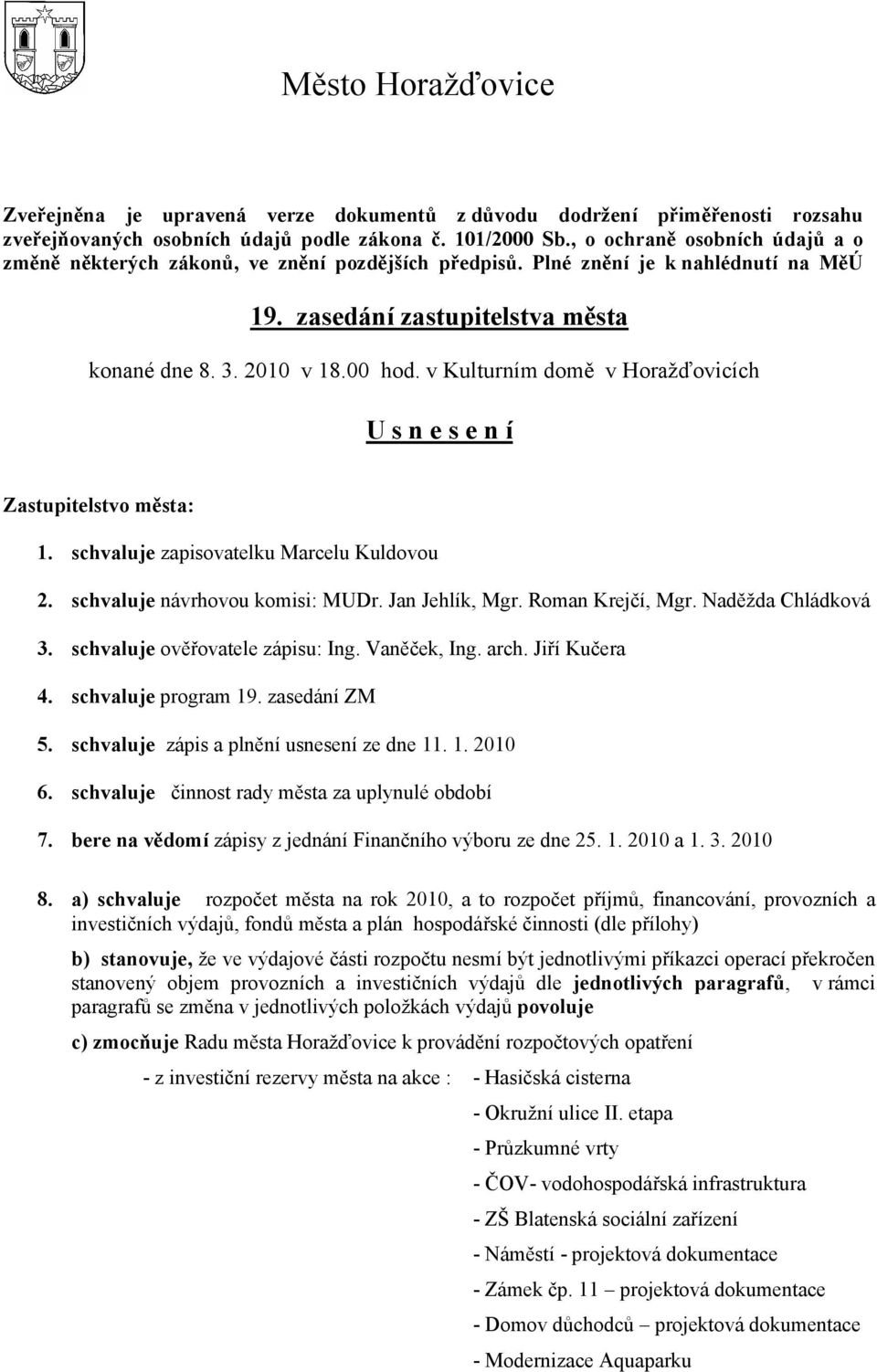 Město Horažďovice

Zveřejněna je upravená verze dokumentů z důvodu dodržení přiměřenosti rozsahu zveřejňovaných osobních údajů podle zákona č. 101/2000 Sb., o ochraně osobních údajů a o změně některých zákonů, ve znění pozdějších předpisů. Plné znění je k nahlédnutí na MěÚ

19. zasedání zastupitelstva města

konané dne 8. 3. 2010 v 18.00 hod. v Kulturním domě v Horažďovicích

U s n e s e n í

Zastupitelstvo města:

1. schvaluje zapisovatelku Marcelu Kuldovou

2. schvaluje návrhovou komisi: MUDr. Jan Jehlík, Mgr. Roman Krejčí, Mgr. Naděžda Chládková

3. schvaluje ověřovatele zápisu: Ing. Vaněček, Ing. arch. Jiří Kučera

4. schvaluje program 19. zasedání ZM

5. schvaluje zápis a plnění usnesení ze dne 11. 1. 2010

6. schvaluje činnost rady města za uplynulé období

7. bere na vědomí zápisy z jednání Finančního výboru ze dne 25. 1. 2010 a 1. 3. 2010

8. a) schvaluje rozpočet města na rok 2010, a to rozpočet příjmů, financování, provozních a investičních výdajů, fondů města a plán hospodářské činnosti (dle přílohy)

b) stanovuje, že ve výdajové části rozpočtu nesmí být jednotlivými příkazci operací překročen stanovený objem provozních a investičních výdajů dle jednotlivých paragrafů, v rámci paragrafů se změna v jednotlivých položkách výdajů povoluje

c) zmocňuje Radu města Horažďovice k provádění rozpočtových opatření

- z investiční rezervy města na akce : - Hasičská cisterna

- Okružní ulice II. etapa

- Průzkumné vrty

- ČOV- vodohospodářská infrastruktura

- ZŠ Blatenská sociální zařízení

- Náměstí - projektová dokumentace

- Zámek čp. 11 – projektová dokumentace

- Domov důchodců – projektová dokumentace

- Modernizace Aquaparku